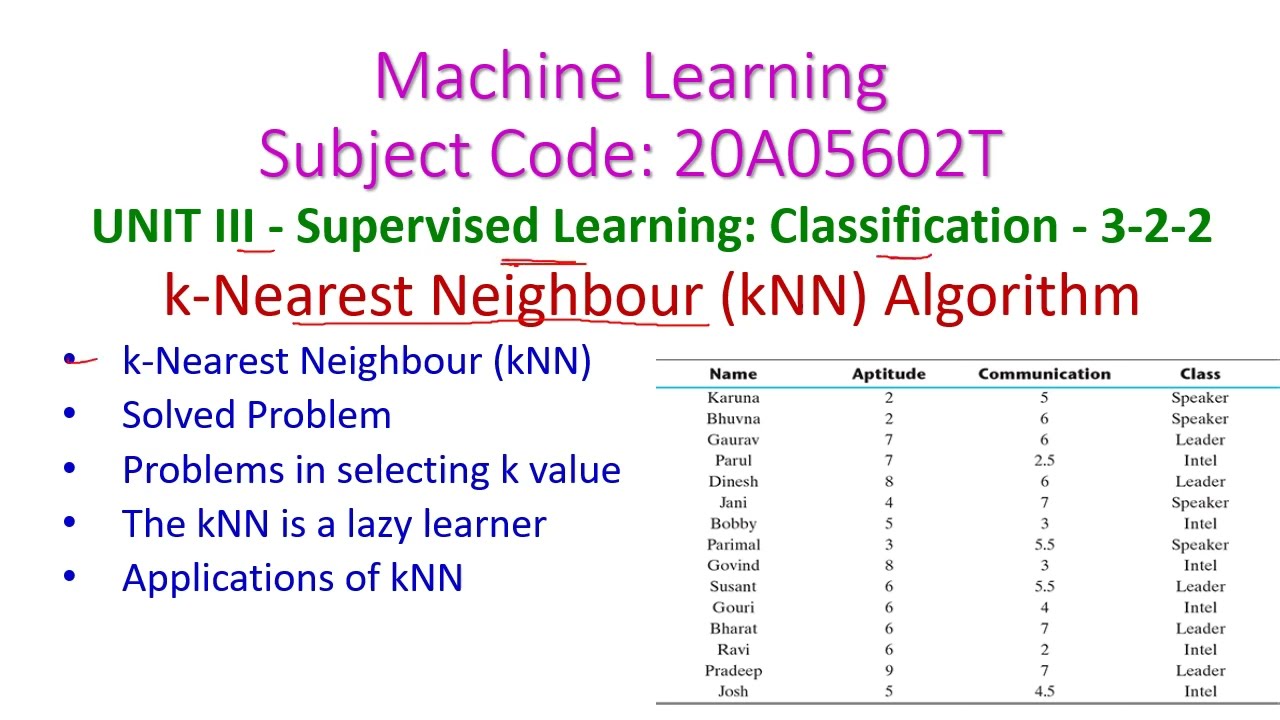 Machine Learning
Subject Code: 20A05602T
UNIT III - Supervised Learning: Classification - 3-2-2
k-Nearest Neighbour (kNN) Algorithm

• k-Nearest Neighbour (kNN)
• Solved Problem
• Problems in selecting k value
• The kNN is a lazy learner
• Applications of kNN

| Name | Aptitude | Communication | Class |
|---|---|---|---|
| Karuna | 2 | 5 | Speaker |
| Bhuvna | 2 | 6 | Speaker |
| Gaurav | 7 | 6 | Leader |
| Parul | 7 | 2.5 | Intel |
| Dinesh | 8 | 6 | Leader |
| Jani | 4 | 7 | Speaker |
| Bobby | 5 | 3 | Intel |
| Parimal | 3 | 5.5 | Speaker |
| Govind | 8 | 3 | Intel |
| Susant | 6 | 5.5 | Leader |
| Gouri | 6 | 4 | Intel |
| Bharat | 6 | 7 | Leader |
| Ravi | 6 | 2 | Intel |
| Pradeep | 9 | 7 | Leader |
| Josh | 5 | 4.5 | Intel |